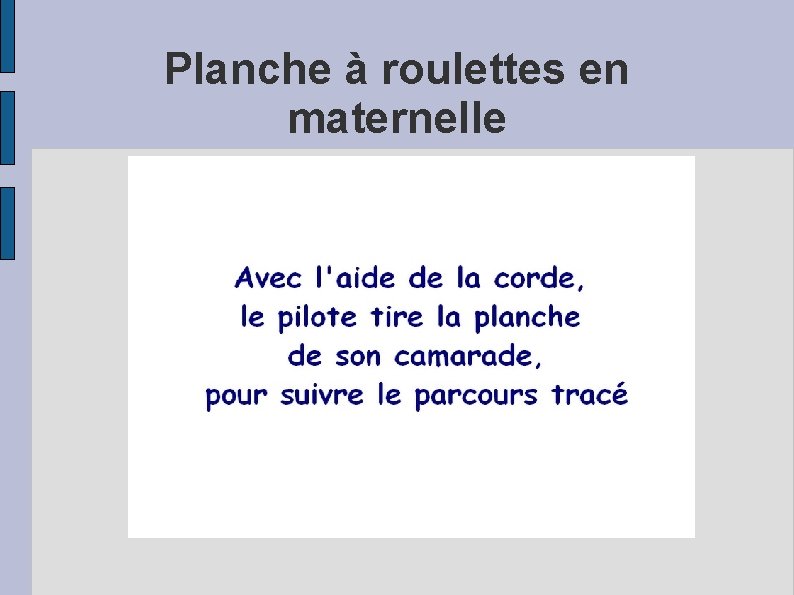 Planche à roulettes en maternelle

Avec l'aide de la corde, le pilote tire la planche de son camarade, pour suivre le parcours tracé